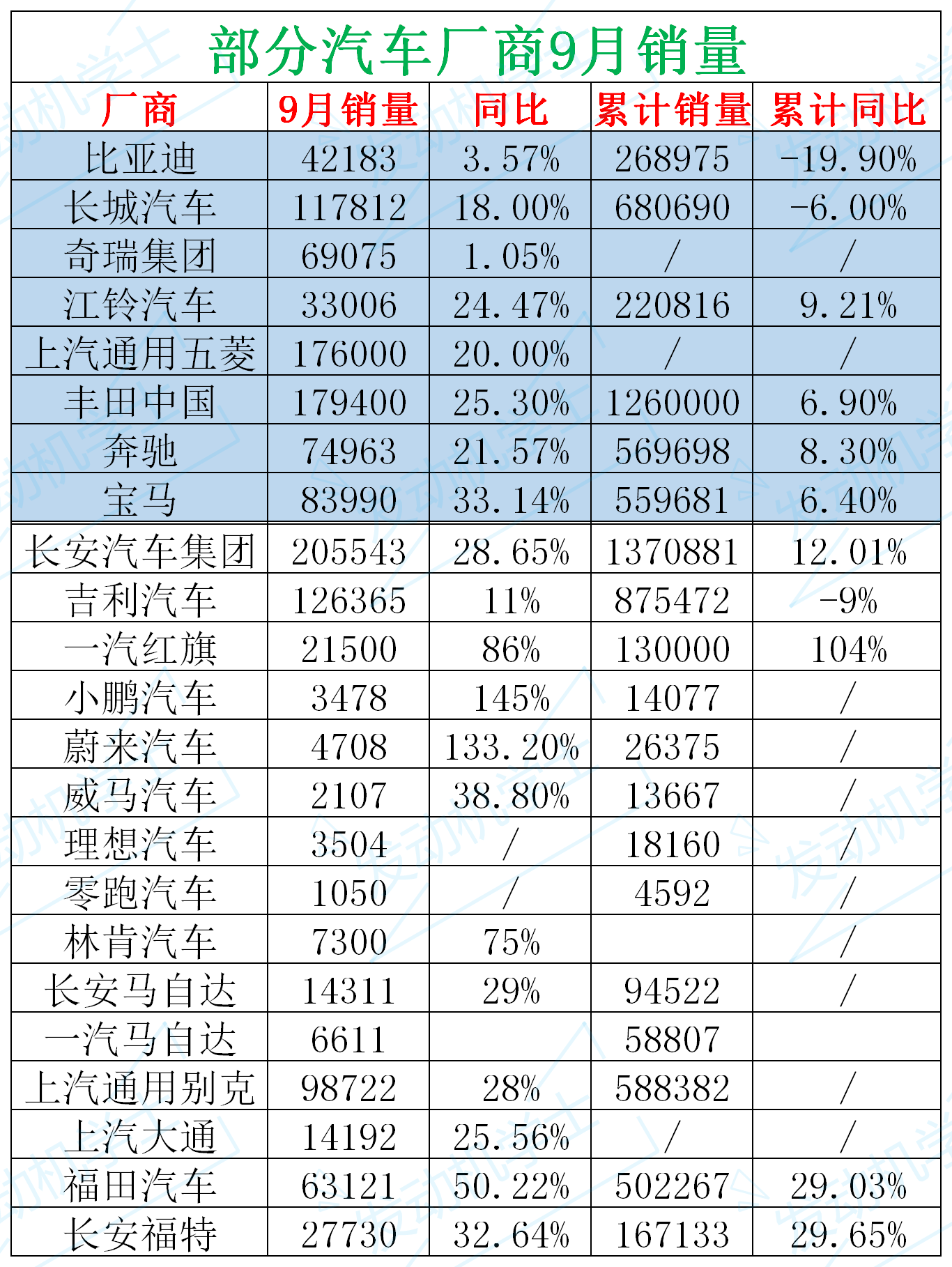 部分汽车厂商9月销量

| 厂商 | 9月销量 | 同比 | 累计销量 | 累计同比 |
|---|---|---|---|---|
| 比亚迪 | 42183 | 3.57% | 268975 | -19.90% |
| 长城汽车 | 117812 | 18.00% | 680690 | -6.00% |
| 奇瑞集团 | 69075 | 1.05% | / | / |
| 江铃汽车 | 33006 | 24.47% | 220816 | 9.21% |
| 上汽通用五菱 | 176000 | 20.00% | / | / |
| 丰田中国 | 179400 | 25.30% | 1260000 | 6.90% |
| 奔驰 | 74963 | 21.57% | 569698 | 8.30% |
| 宝马 | 83990 | 33.14% | 559681 | 6.40% |
| 长安汽车集团 | 205543 | 28.65% | 1370881 | 12.01% |
| 吉利汽车 | 126365 | 11% | 875472 | -9% |
| 一汽红旗 | 21500 | 86% | 130000 | 104% |
| 小鹏汽车 | 3478 | 145% | 14077 | / |
| 蔚来汽车 | 4708 | 133.20% | 26375 | / |
| 威马汽车 | 2107 | 38.80% | 13667 | / |
| 理想汽车 | 3504 | / | 18160 | / |
| 零跑汽车 | 1050 | / | 4592 | / |
| 林肯汽车 | 7300 | 75% | | / |
| 长安马自达 | 14311 | 29% | 94522 | / |
| 一汽马自达 | 6611 | | 58807 | |
| 上汽通用别克 | 98722 | 28% | 588382 | / |
| 上汽大通 | 14192 | 25.56% | / | / |
| 福田汽车 | 63121 | 50.22% | 502267 | 29.03% |
| 长安福特 | 27730 | 32.64% | 167133 | 29.65% |

发动机学士